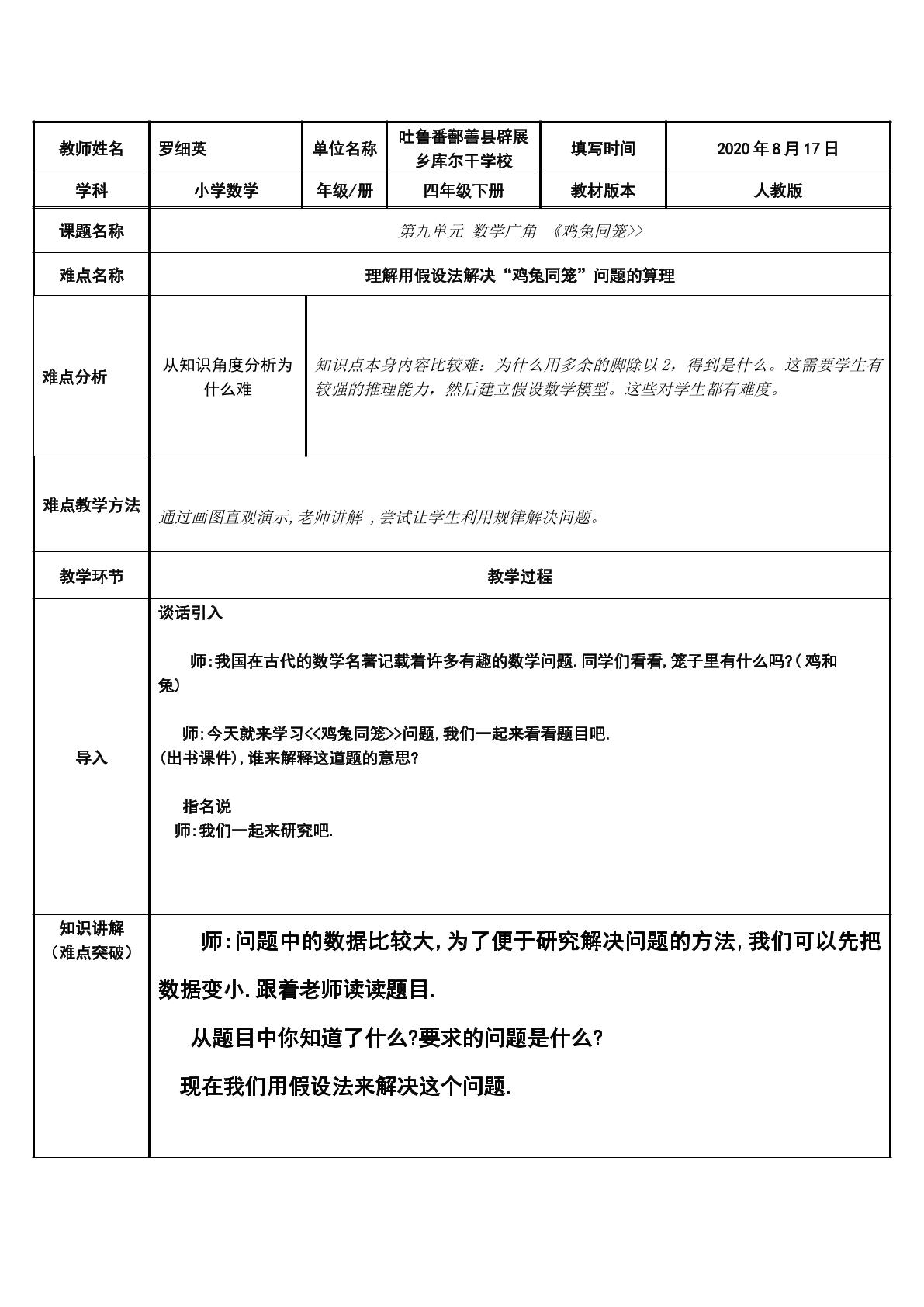 教师姓名
罗细英
单位名称
吐鲁番鄯善县辟展乡库尔干学校
填写时间
2020年8月17日

学科
小学数学
年级/册
四年级下册
教材版本
人教版

课题名称
第九单元 数学广角 《鸡兔同笼>>

难点名称
理解用假设法解决“鸡兔同笼”问题的算理

难点分析
从知识角度分析为什么难
知识点本身内容比较难：为什么用多余的脚除以2，得到是什么。这需要学生有较强的推理能力，然后建立假设数学模型。这些对学生都有难度。

难点教学方法
通过画图直观演示,老师讲解，尝试让学生利用规律解决问题。

教学环节
教学过程

导入
谈话引入

师:我国在古代的数学名著记载着许多有趣的数学问题.同学们看看,笼子里有什么吗?(鸡和兔)

师:今天就来学习<<鸡兔同笼>>问题,我们一起来看看题目吧.
(出书课件),谁来解释这道题的意思?

指名说
师:我们一起来研究吧.

知识讲解
(难点突破)
师:问题中的数据比较大,为了便于研究解决问题的方法,我们可以先把数据变小.跟着老师读读题目.

从题目中你知道了什么?要求的问题是什么?

现在我们用假设法来解决这个问题.